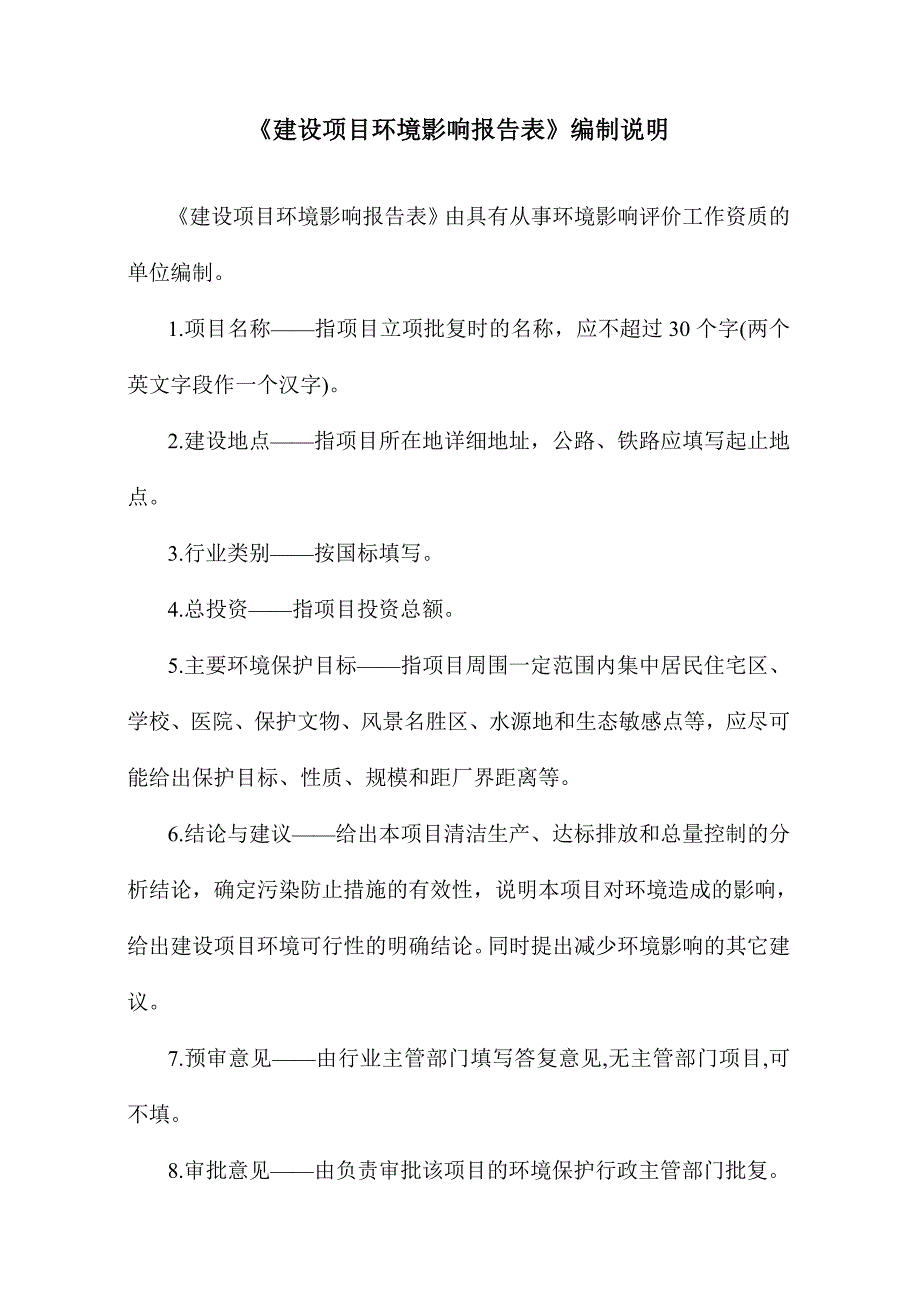 《建设项目环境影响报告表》编制说明

《建设项目环境影响报告表》由具有从事环境影响评价工作资质的单位编制。

1.项目名称——指项目立项批复时的名称，应不超过 30 个字(两个英文字段作一个汉字)。

2.建设地点——指项目所在地详细地址，公路、铁路应填写起止地点。

3.行业类别——按国标填写。

4.总投资——指项目投资总额。

5.主要环境保护目标——指项目周围一定范围内集中居民住宅区、学校、医院、保护文物、风景名胜区、水源地和生态敏感点等，应尽可能给出保护目标、性质、规模和距厂界距离等。

6.结论与建议——给出本项目清洁生产、达标排放和总量控制的分析结论，确定污染防止措施的有效性，说明本项目对环境造成的影响，给出建设项目环境可行性的明确结论。同时提出减少环境影响的其它建议。

7.预审意见——由行业主管部门填写答复意见,无主管部门项目,可不填。

8.审批意见——由负责审批该项目的环境保护行政主管部门批复。